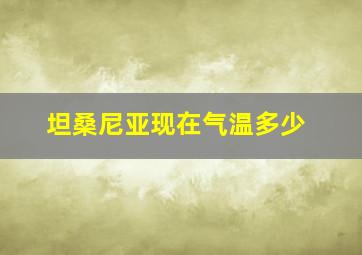 坦桑尼亚现在气温多少